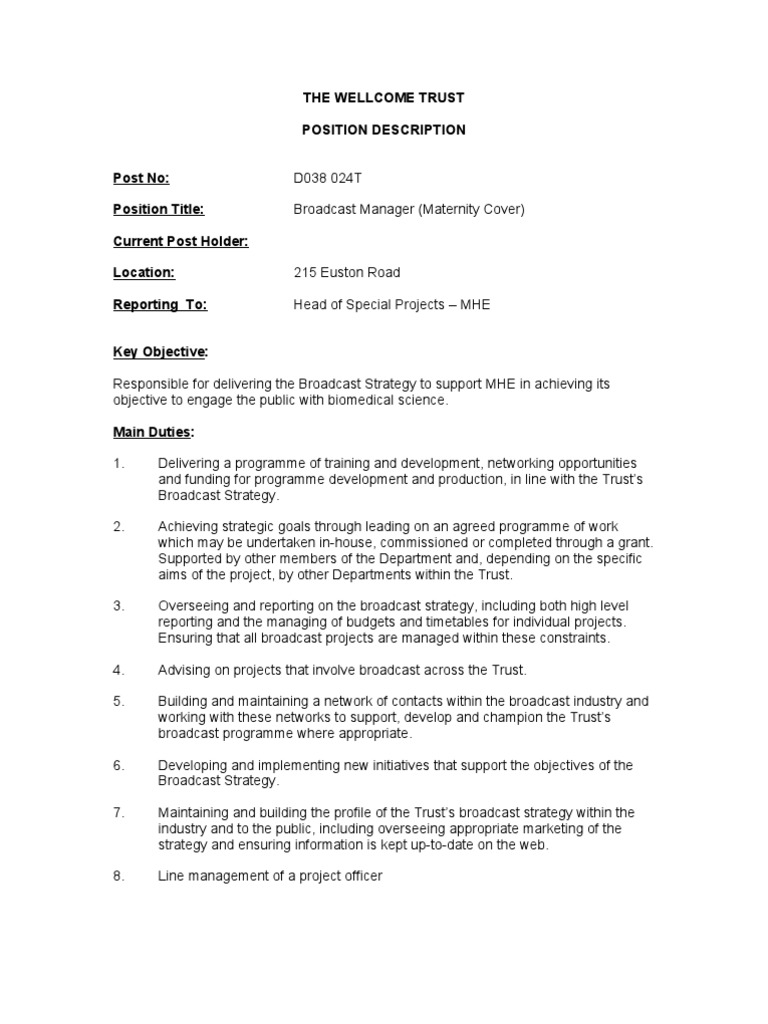 THE WELLCOME TRUST

POSITION DESCRIPTION

Post No: D038 024T

Position Title: Broadcast Manager (Maternity Cover)

Current Post Holder:

Location: 215 Euston Road

Reporting To: Head of Special Projects – MHE

Key Objective:

Responsible for delivering the Broadcast Strategy to support MHE in achieving its objective to engage the public with biomedical science.

Main Duties:

1. Delivering a programme of training and development, networking opportunities and funding for programme development and production, in line with the Trust's Broadcast Strategy.

2. Achieving strategic goals through leading on an agreed programme of work which may be undertaken in-house, commissioned or completed through a grant. Supported by other members of the Department and, depending on the specific aims of the project, by other Departments within the Trust.

3. Overseeing and reporting on the broadcast strategy, including both high level reporting and the managing of budgets and timetables for individual projects. Ensuring that all broadcast projects are managed within these constraints.

4. Advising on projects that involve broadcast across the Trust.

5. Building and maintaining a network of contacts within the broadcast industry and working with these networks to support, develop and champion the Trust's broadcast programme where appropriate.

6. Developing and implementing new initiatives that support the objectives of the Broadcast Strategy.

7. Maintaining and building the profile of the Trust's broadcast strategy within the industry and to the public, including overseeing appropriate marketing of the strategy and ensuring information is kept up-to-date on the web.

8. Line management of a project officer